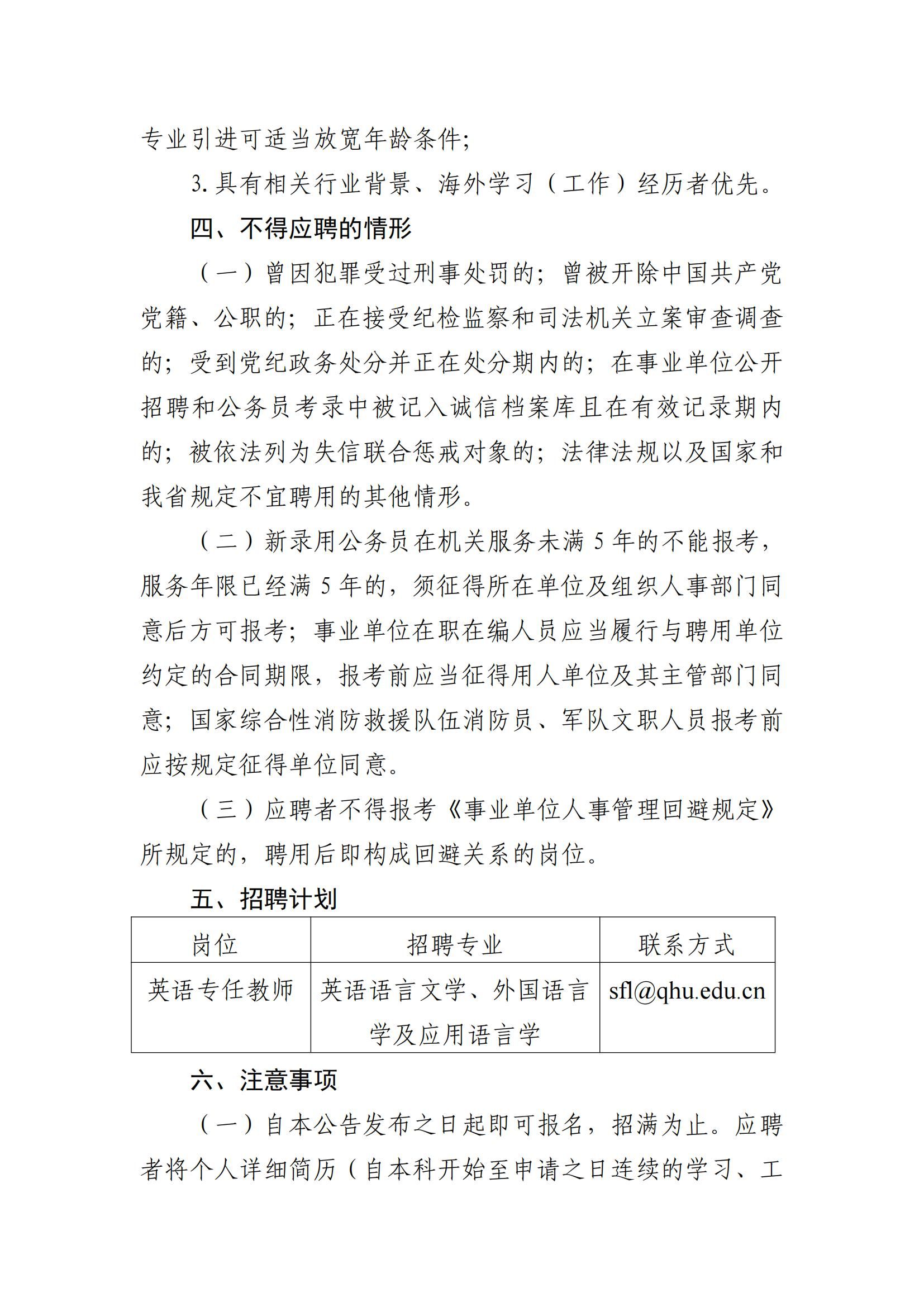 专业引进可适当放宽年龄条件；

3. 具有相关行业背景、海外学习（工作）经历者优先。

四、不得应聘的情形

（一）曾因犯罪受过刑事处罚的；曾被开除中国共产党党籍、公职的；正在接受纪检监察和司法机关立案审查调查的；受到党纪政务处分并正在处分期内的；在事业单位公开招聘和公务员考录中被记入诚信档案库且在有效记录期内的；被依法列为失信联合惩戒对象的；法律法规以及国家和我省规定不宜聘用的其他情形。

（二）新录用公务员在机关服务未满 5 年的不能报考，服务年限已经满 5 年的，须征得所在单位及组织人事部门同意后方可报考；事业单位在职在编人员应当履行与聘用单位约定的合同期限，报考前应当征得用人单位及其主管部门同意；国家综合性消防救援队伍消防员、军队文职人员报考前应按规定征得单位同意。

（三）应聘者不得报考《事业单位人事管理回避规定》所规定的，聘用后即构成回避关系的岗位。

五、招聘计划

| 岗位 | 招聘专业 | 联系方式 |
|---|---|---|
| 英语专任教师 | 英语语言文学、外国语言学及应用语言学 | sfl@qhu.edu.cn |

六、注意事项

（一）自本公告发布之日起即可报名，招满为止。应聘者将个人详细简历（自本科开始至申请之日连续的学习、工